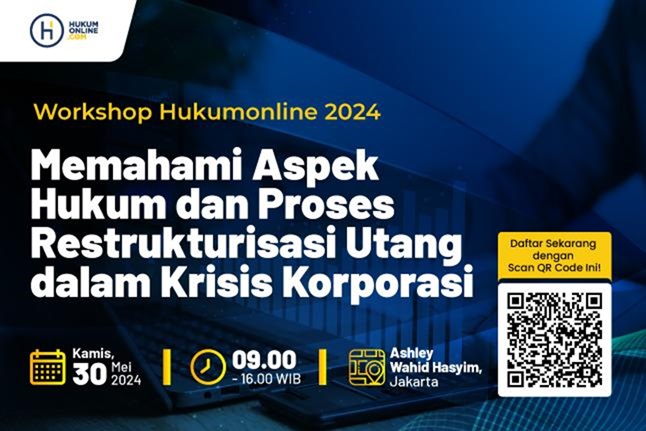 HUKUM ONLINE .COM

Workshop Hukumonline 2024

Memahami Aspek Hukum dan Proses Restrukturisasi Utang dalam Krisis Korporasi

Daftar Sekarang dengan Scan QR Code Ini!

Kamis, 30 Mei 2024

09.00 - 16.00 WIB

Ashley Wahid Hasyim, Jakarta